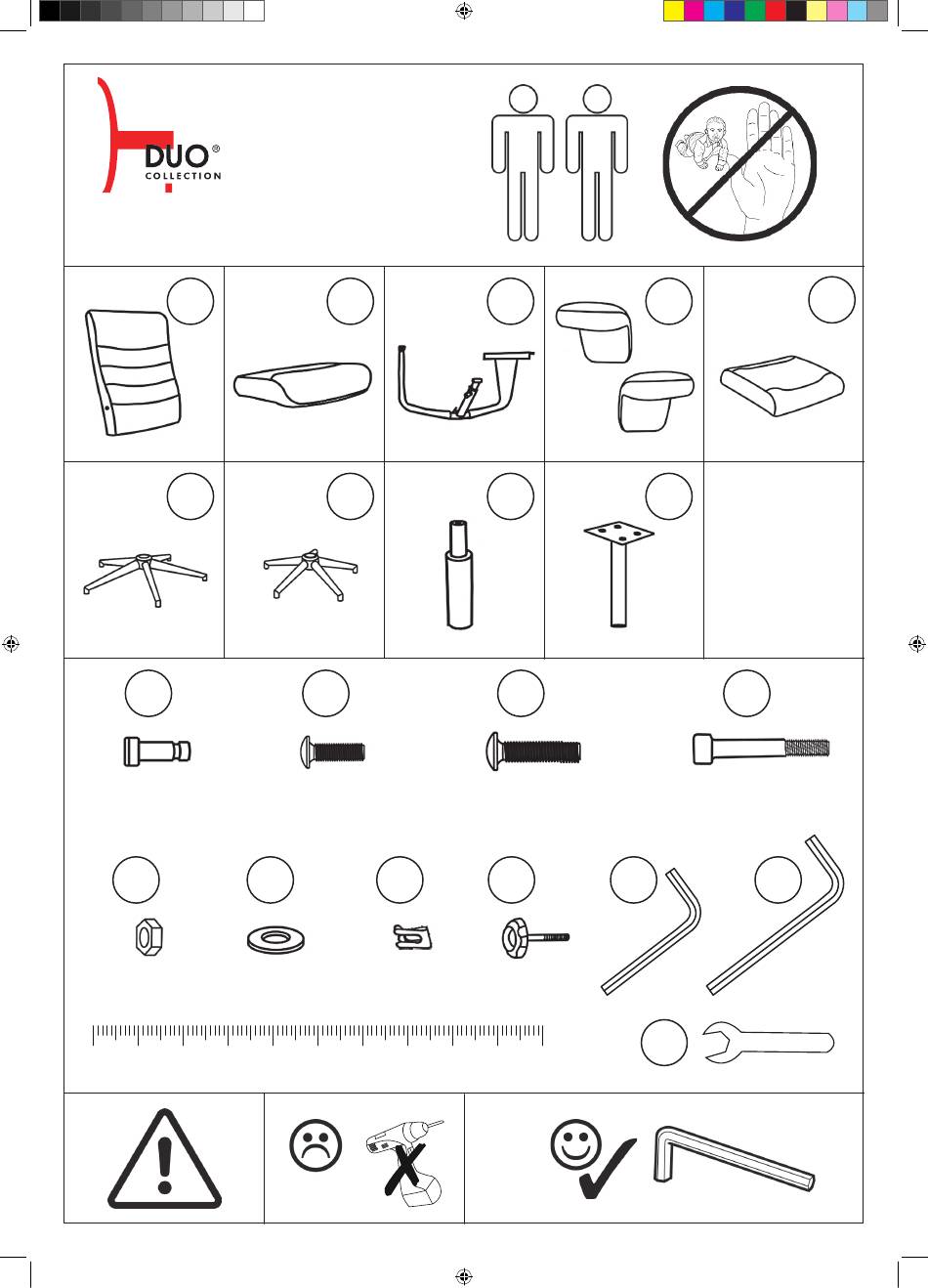 DUO®
COLLECTION